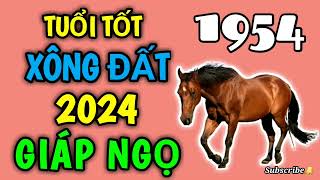 TUỔI TỐT
XÔNG ĐẤT
2024
GIÁP NGỌ

1954

Subscribe